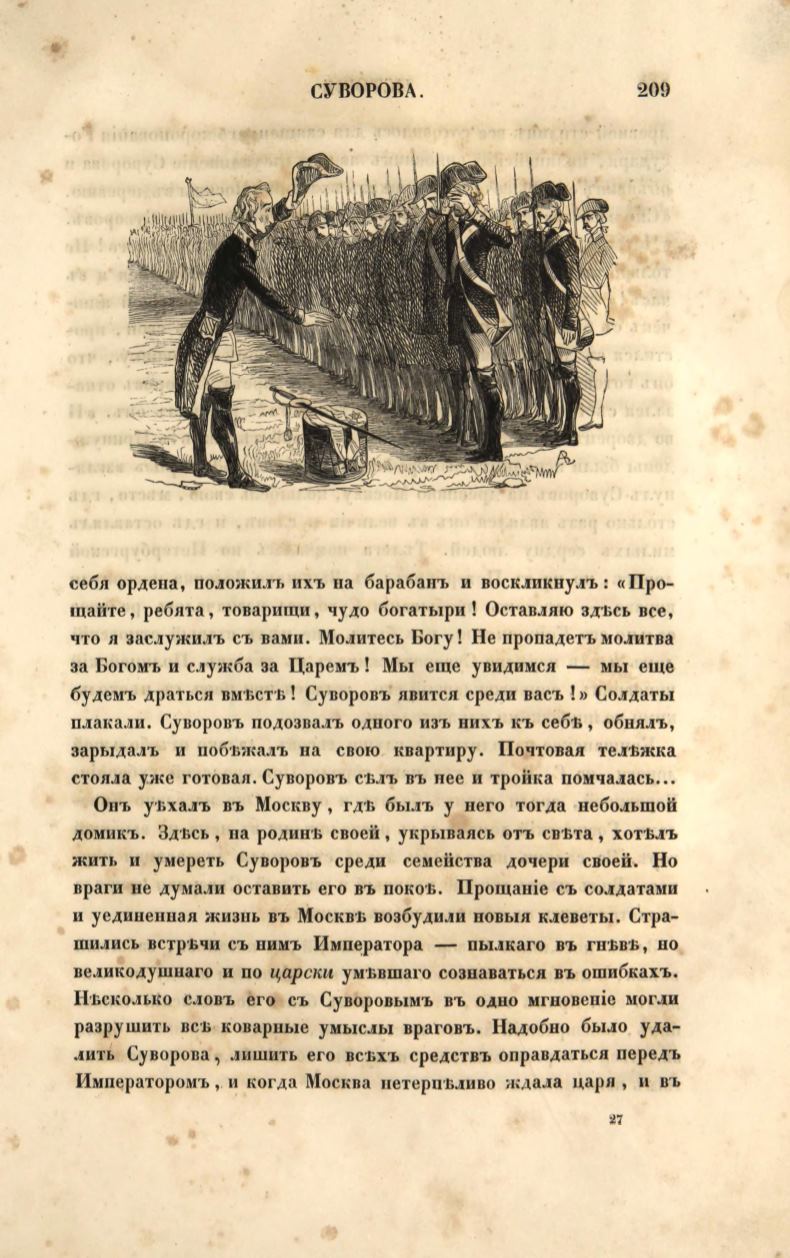 СУВОРОВА. 209

себя ордена, положилъ ихъ на барабанъ и воскликнулъ: «Прощайте, ребята, товарищи, чудо богатыри! Оставляю здѣсь все, что я заслужилъ съ вами. Молитесь Богу! Не пропадетъ молитва за Богомъ и служба за Царемъ! Мы еще увидимся — мы еще будемъ драться вмѣстѣ! Суворовъ явится среди васъ!» Солдаты плакали. Суворовъ подозвалъ одного изъ нихъ къ себѣ, обнялъ, зарыдалъ и побѣжалъ на свою квартиру. Почтовая телѣжка стояла уже готовая. Суворовъ сѣлъ въ нее и тройка помчалась...

Онъ уѣхалъ въ Москву, гдѣ былъ у него тогда небольшой домикъ. Здѣсь, на родинѣ своей, укрываясь отъ свѣта, хотѣлъ жить и умереть Суворовъ среди семейства дочери своей. Но враги не думали оставить его въ покоѣ. Прощаніе съ солдатами и уединенная жизнь въ Москвѣ возбудили новыя клеветы. Страшились встрѣчи съ нимъ Императора — пылкаго въ гнѣвѣ, но великодушнаго и по царски умѣвшаго сознаваться въ ошибкахъ. Нѣсколько словъ его съ Суворовымъ въ одно мгновеніе могли разрушить всѣ коварные умыслы враговъ. Надобно было удалить Суворова, лишить его всѣхъ средствъ оправдаться передъ Императоромъ, и когда Москва нетерпѣливо ждала царя, и въ

27